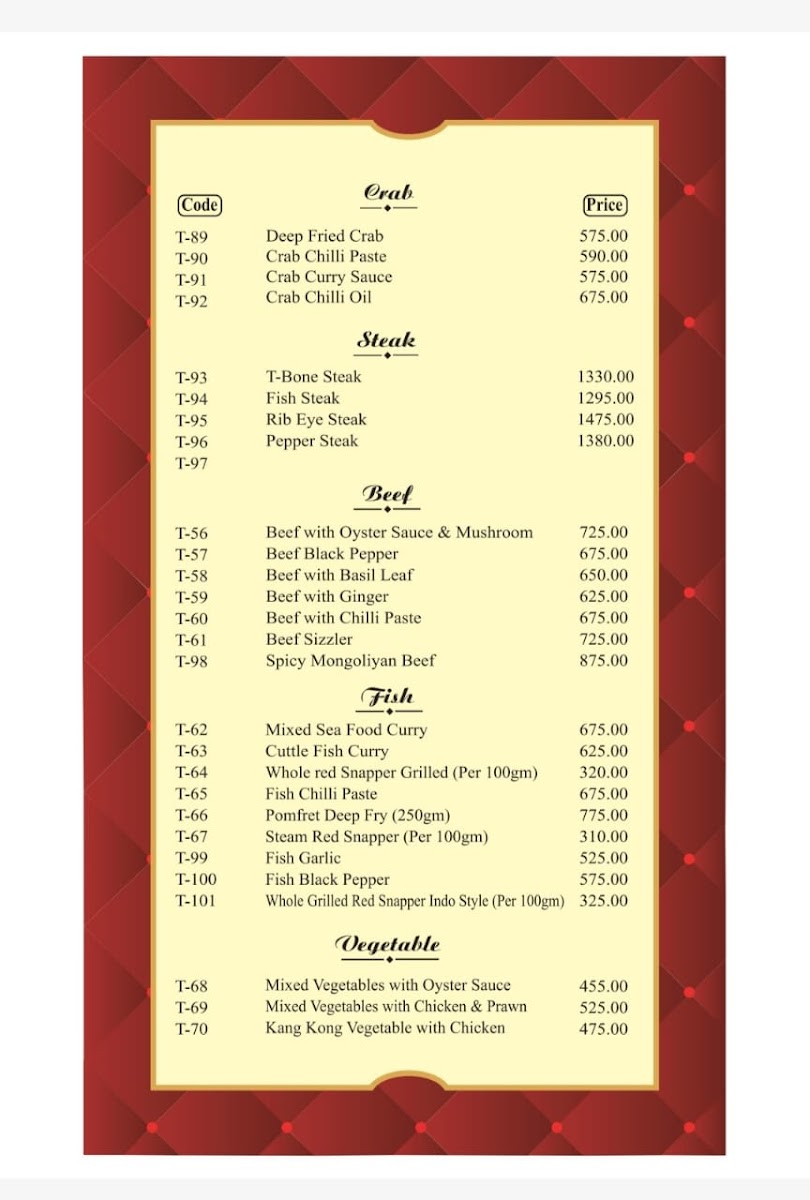 Code

Crab

Price

T-89 Deep Fried Crab 575.00
T-90 Crab Chilli Paste 590.00
T-91 Crab Curry Sauce 575.00
T-92 Crab Chilli Oil 675.00

Steak

T-93 T-Bone Steak 1330.00
T-94 Fish Steak 1295.00
T-95 Rib Eye Steak 1475.00
T-96 Pepper Steak 1380.00
T-97

Beef

T-56 Beef with Oyster Sauce & Mushroom 725.00
T-57 Beef Black Pepper 675.00
T-58 Beef with Basil Leaf 650.00
T-59 Beef with Ginger 625.00
T-60 Beef with Chilli Paste 675.00
T-61 Beef Sizzler 725.00
T-98 Spicy Mongoliyan Beef 875.00

Fish

T-62 Mixed Sea Food Curry 675.00
T-63 Cuttle Fish Curry 625.00
T-64 Whole red Snapper Grilled (Per 100gm) 320.00
T-65 Fish Chilli Paste 675.00
T-66 Pomfret Deep Fry (250gm) 775.00
T-67 Steam Red Snapper (Per 100gm) 310.00
T-99 Fish Garlic 525.00
T-100 Fish Black Pepper 575.00
T-101 Whole Grilled Red Snapper Indo Style (Per 100gm) 325.00

Vegetable

T-68 Mixed Vegetables with Oyster Sauce 455.00
T-69 Mixed Vegetables with Chicken & Prawn 525.00
T-70 Kang Kong Vegetable with Chicken 475.00